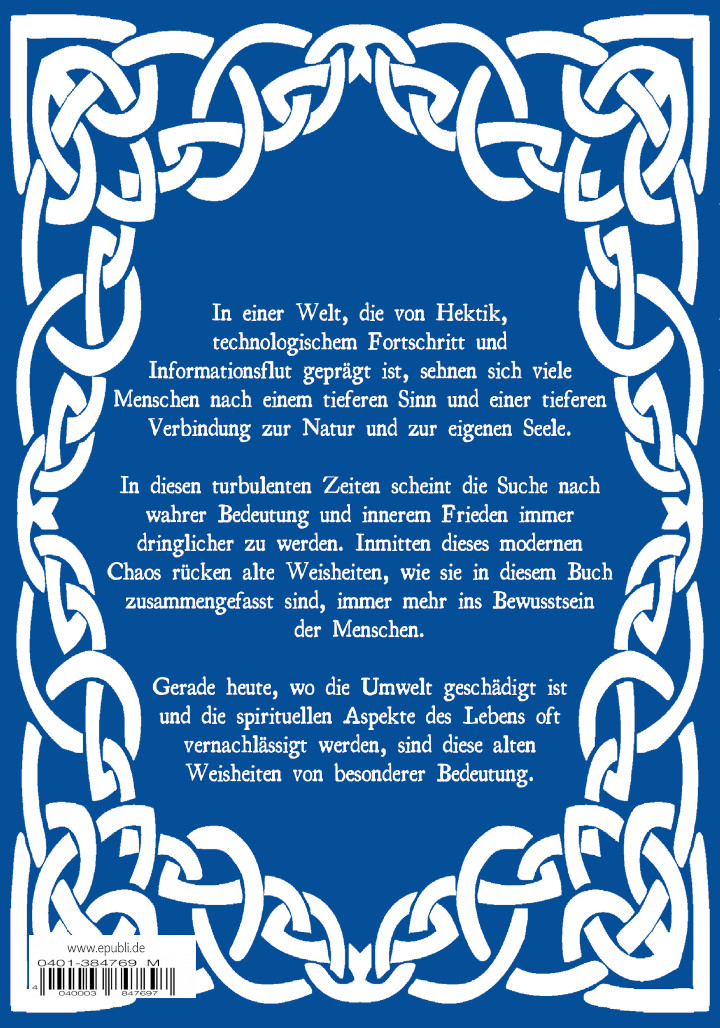 In einer Welt, die von Hektik, technologischem Fortschritt und Informationsflut geprägt ist, sehnen sich viele Menschen nach einem tieferen Sinn und einer tieferen Verbindung zur Natur und zur eigenen Seele.

In diesen turbulenten Zeiten scheint die Suche nach wahrer Bedeutung und innerem Frieden immer dringlicher zu werden. Inmitten dieses modernen Chaos rücken alte Weisheiten, wie sie in diesem Buch zusammengefasst sind, immer mehr ins Bewusstsein der Menschen.

Gerade heute, wo die Umwelt geschädigt ist und die spirituellen Aspekte des Lebens oft vernachlässigt werden, sind diese alten Weisheiten von besonderer Bedeutung.

www.epubli.de
0401-384769 M
4 040003 847697